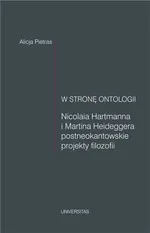 Alicja Pietras

W STRONĘ ONTOLOGII

Nicolaia Hartmanna i Martina Heideggera postneokantowskie projekty filozofii

UNIVERSITAS